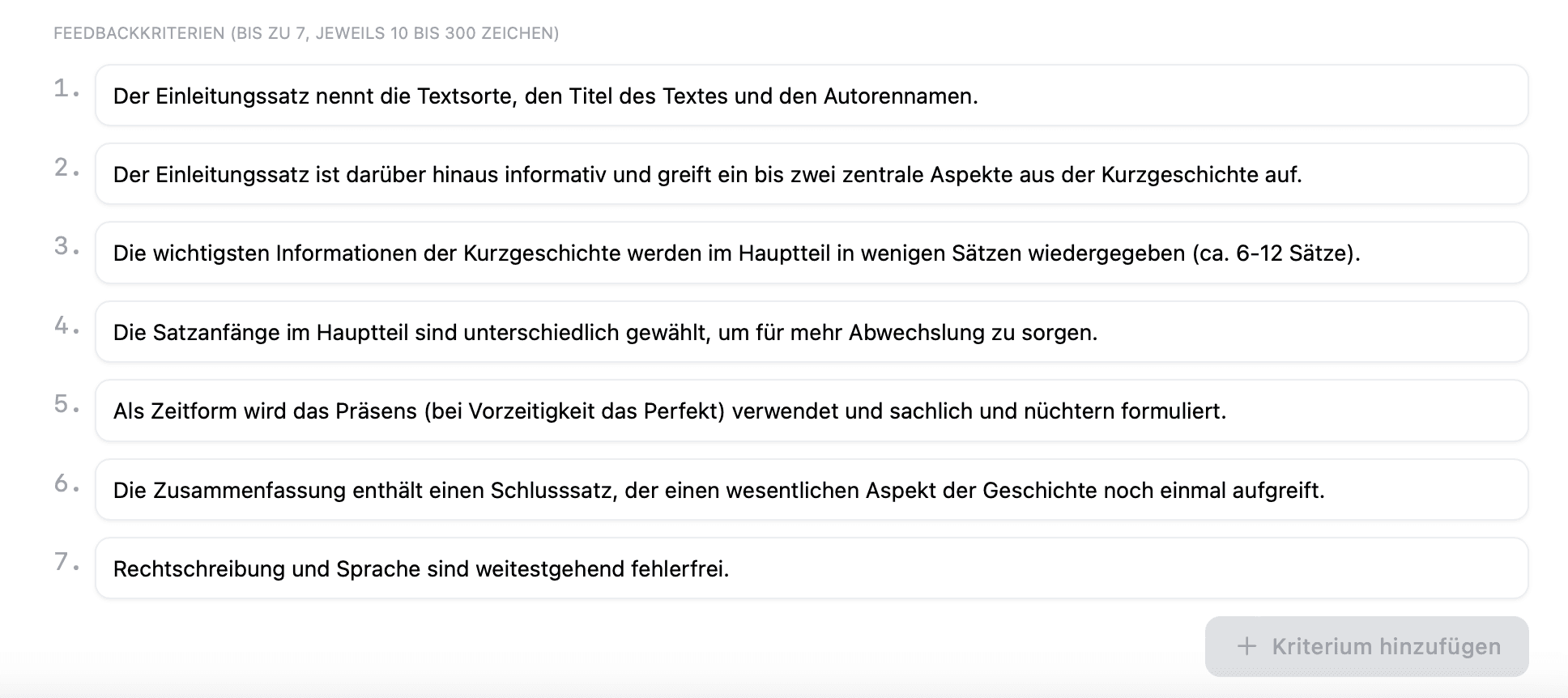 FEEDBACKKRITERIEN (BIS ZU 7, JEWEILS 10 BIS 300 ZEICHEN)

1. Der Einleitungssatz nennt die Textsorte, den Titel des Textes und den Autorennamen.

2. Der Einleitungssatz ist darüber hinaus informativ und greift ein bis zwei zentrale Aspekte aus der Kurzgeschichte auf.

3. Die wichtigsten Informationen der Kurzgeschichte werden im Hauptteil in wenigen Sätzen wiedergegeben (ca. 6-12 Sätze).

4. Die Satzanfänge im Hauptteil sind unterschiedlich gewählt, um für mehr Abwechslung zu sorgen.

5. Als Zeitform wird das Präsens (bei Vorzeitigkeit das Perfekt) verwendet und sachlich und nüchtern formuliert.

6. Die Zusammenfassung enthält einen Schlusssatz, der einen wesentlichen Aspekt der Geschichte noch einmal aufgreift.

7. Rechtschreibung und Sprache sind weitestgehend fehlerfrei.

+ Kriterium hinzufügen